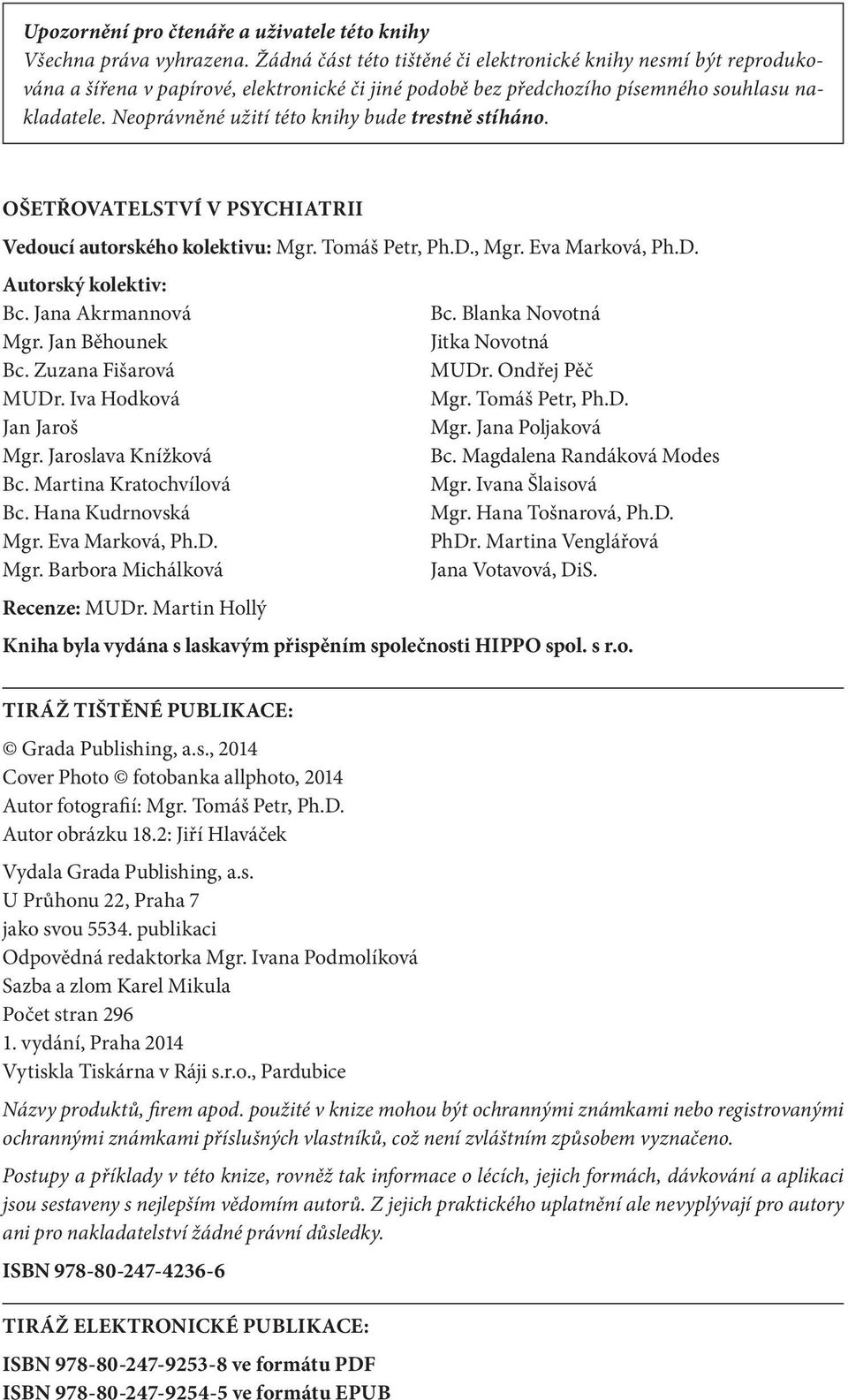 Upozornění pro čtenáře a uživatele této knihy
Všechna práva vyhrazena. Žádná část této tištěné či elektronické knihy nesmí být reprodukována a šířena v papírové, elektronické či jiné podobě bez předchozího písemného souhlasu nakladatele. Neoprávněné užití této knihy bude trestně stíháno.

OŠETŘOVATELSTVÍ V PSYCHIATRII

Vedoucí autorského kolektivu: Mgr. Tomáš Petr, Ph.D., Mgr. Eva Marková, Ph.D.

Autorský kolektiv:
Bc. Jana Akrmannová
Mgr. Jan Běhounek
Bc. Zuzana Fišarová
MUDr. Iva Hodková
Jan Jaroš
Mgr. Jaroslava Knížková
Bc. Martina Kratochvílová
Bc. Hana Kudrnovská
Mgr. Eva Marková, Ph.D.
Mgr. Barbora Michálková

Bc. Blanka Novotná
Jitka Novotná
MUDr. Ondřej Pěč
Mgr. Tomáš Petr, Ph.D.
Mgr. Jana Poljaková
Bc. Magdalena Randáková Modes
Mgr. Ivana Šlaisová
Mgr. Hana Tošnarová, Ph.D.
PhDr. Martina Venglářová
Jana Votavová, DiS.

Recenze: MUDr. Martin Hollý

Kniha byla vydána s laskavým přispěním společnosti HIPPO spol. s r.o.

TIRÁŽ TIŠTĚNÉ PUBLIKACE:

© Grada Publishing, a.s., 2014
Cover Photo © fotobanka allphoto, 2014
Autor fotografií: Mgr. Tomáš Petr, Ph.D.
Autor obrázku 18.2: Jiří Hlaváček

Vydala Grada Publishing, a.s.
U Průhonu 22, Praha 7
jako svou 5534. publikaci
Odpovědná redaktorka Mgr. Ivana Podmolíková
Sazba a zlom Karel Mikula
Počet stran 296
1. vydání, Praha 2014
Vytiskla Tiskárna v Ráji s.r.o., Pardubice

Názvy produktů, firem apod. použité v knize mohou být ochrannými známkami nebo registrovanými ochrannými známkami příslušných vlastníků, což není zvláštním způsobem vyznačeno.

Postupy a příklady v této knize, rovněž tak informace o lécích, jejich formách, dávkování a aplikaci jsou sestaveny s nejlepším vědomím autorů. Z jejich praktického uplatnění ale nevyplývají pro autory ani pro nakladatelství žádné právní důsledky.

ISBN 978-80-247-4236-6

TIRÁŽ ELEKTRONICKÉ PUBLIKACE:

ISBN 978-80-247-9253-8 ve formátu PDF
ISBN 978-80-247-9254-5 ve formátu EPUB